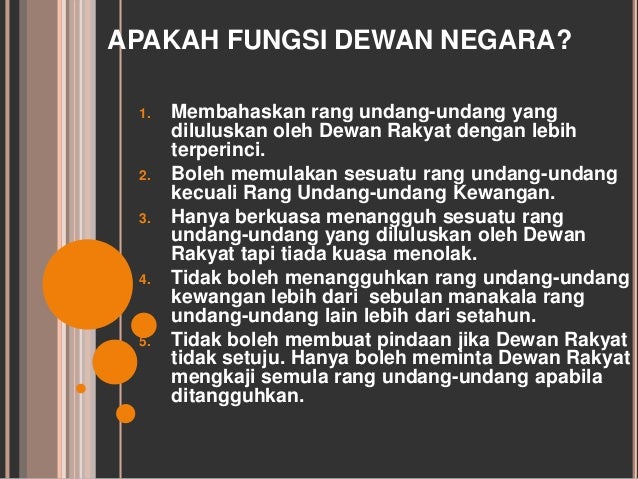 APAKAH FUNGSI DEWAN NEGARA?

1. Membahaskan rang undang-undang yang diluluskan oleh Dewan Rakyat dengan lebih terperinci.
2. Boleh memulakan sesuatu rang undang-undang kecuali Rang Undang-undang Kewangan.
3. Hanya berkuasa menangguh sesuatu rang undang-undang yang diluluskan oleh Dewan Rakyat tapi tiada kuasa menolak.
4. Tidak boleh menangguhkan rang undang-undang kewangan lebih dari sebulan manakala rang undang-undang lain lebih dari setahun.
5. Tidak boleh membuat pindaan jika Dewan Rakyat tidak setuju. Hanya boleh meminta Dewan Rakyat mengkaji semula rang undang-undang apabila ditangguhkan.